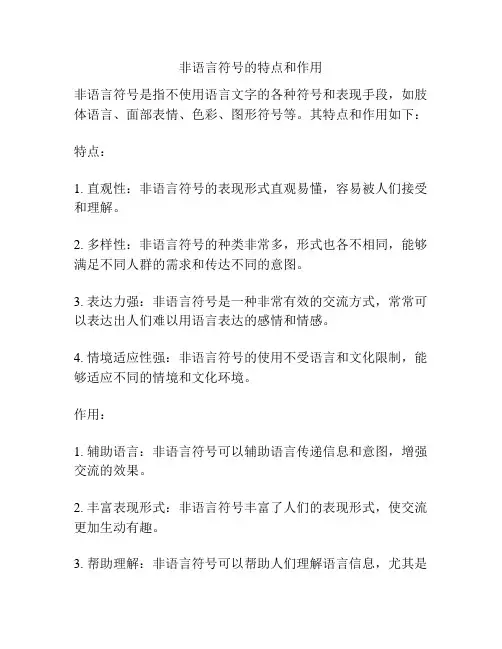 非语言符号的特点和作用

非语言符号是指不使用语言文字的各种符号和表现手段，如肢体语言、面部表情、色彩、图形符号等。其特点和作用如下：

特点：

1. 直观性：非语言符号的表现形式直观易懂，容易被人们接受和理解。

2. 多样性：非语言符号的种类非常多，形式也各不相同，能够满足不同人群的需求和传达不同的意图。

3. 表达力强：非语言符号是一种非常有效的交流方式，常常可以表达出人们难以用语言表达的感情和情感。

4. 情境适应性强：非语言符号的使用不受语言和文化限制，能够适应不同的情境和文化环境。

作用：

1. 辅助语言：非语言符号可以辅助语言传递信息和意图，增强交流的效果。

2. 丰富表现形式：非语言符号丰富了人们的表现形式，使交流更加生动有趣。

3. 帮助理解：非语言符号可以帮助人们理解语言信息，尤其是